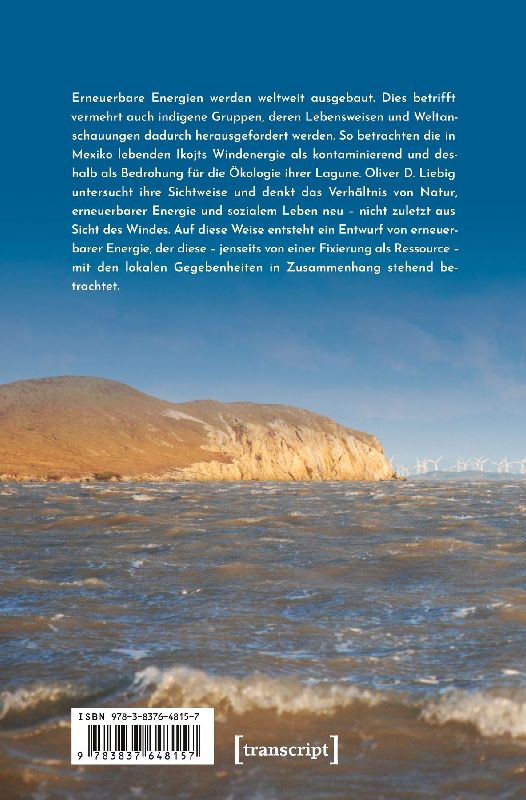 Erneuerbare Energien werden weltweit ausgebaut. Dies betrifft vermehrt auch indigene Gruppen, deren Lebensweisen und Weltanschauungen dadurch herausgefordert werden. So betrachten die in Mexiko lebenden Ikojts Windenergie als kontaminierend und deshalb als Bedrohung für die Ökologie ihrer Lagune. Oliver D. Liebig untersucht ihre Sichtweise und denkt das Verhältnis von Natur, erneuerbarer Energie und sozialem Leben neu - nicht zuletzt aus Sicht des Windes. Auf diese Weise entsteht ein Entwurf von erneuerbarer Energie, der diese - jenseits von einer Fixierung als Ressource - mit den lokalen Gegebenheiten in Zusammenhang stehend betrachtet.

ISBN 978-3-8376-4815-7
9 783837 648157

[transcript]